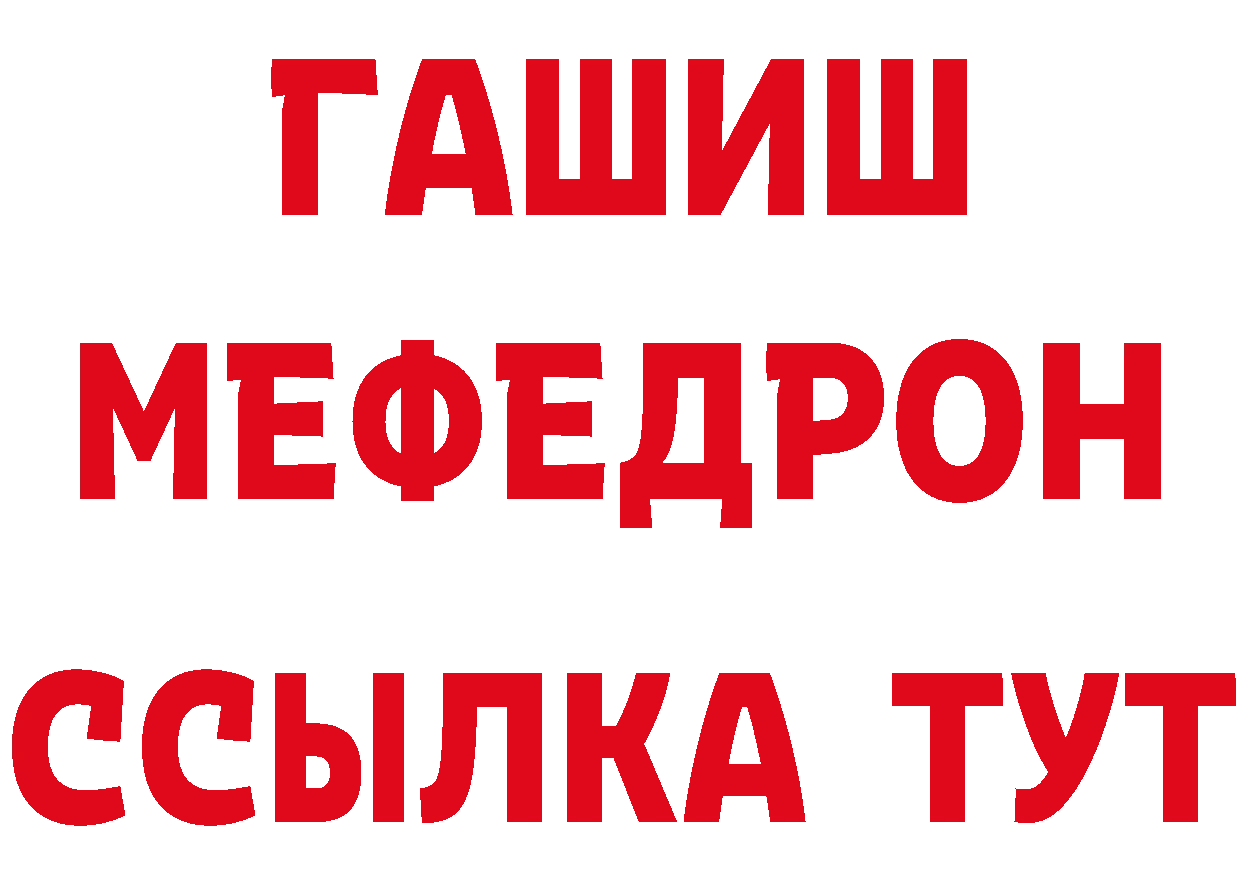 ГАШИШ
МЕФЕДРОН
ССЫЛКА ТУТ